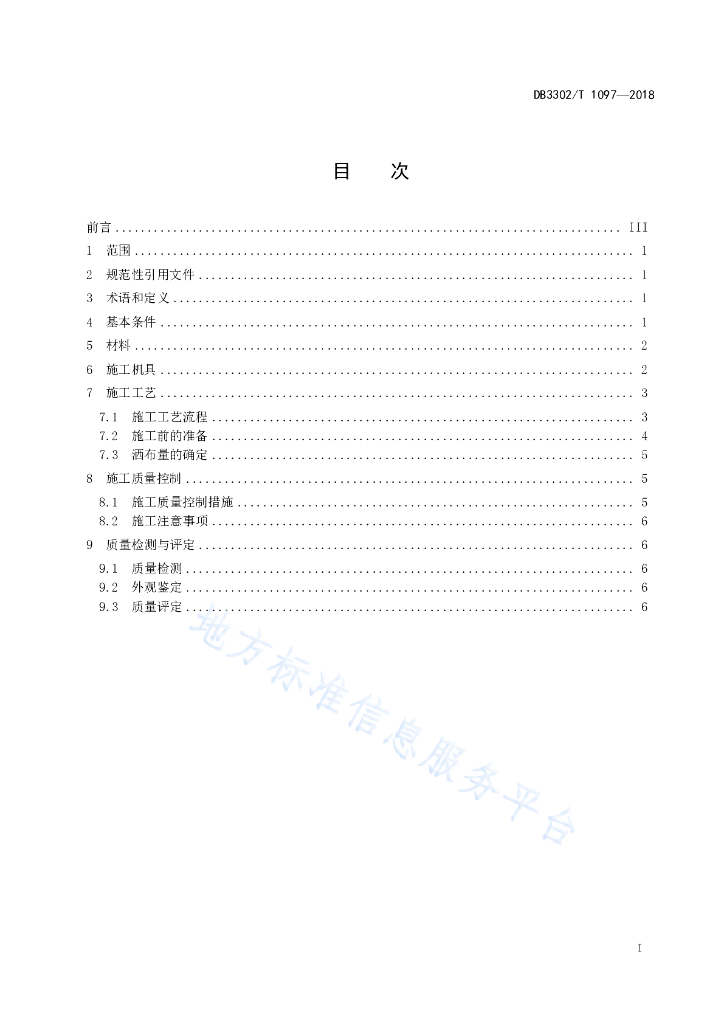 DB3302/T 1097—2018

目 次

前言 III
1 范围 1
2 规范性引用文件 1
3 术语和定义 1
4 基本条件 1
5 材料 2
6 施工机具 2
7 施工工艺 3
7.1 施工工艺流程 3
7.2 施工前的准备 4
7.3 洒布量的确定 5
8 施工质量控制 5
8.1 施工质量控制措施 5
8.2 施工注意事项 6
9 质量检测与评定 6
9.1 质量检测 6
9.2 外观鉴定 6
9.3 质量评定 6

I

地方标准信息服务平台